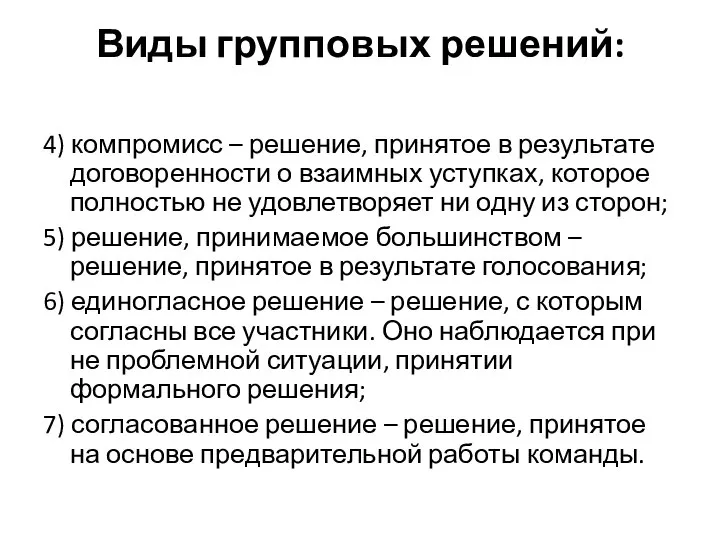 Виды групповых решений:

4) компромисс – решение, принятое в результате договоренности о взаимных уступках, которое полностью не удовлетворяет ни одну из сторон;

5) решение, принимаемое большинством – решение, принятое в результате голосования;

6) единогласное решение – решение, с которым согласны все участники. Оно наблюдается при не проблемной ситуации, принятии формального решения;

7) согласованное решение – решение, принятое на основе предварительной работы команды.